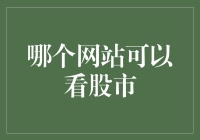 哪个网站可以看股市